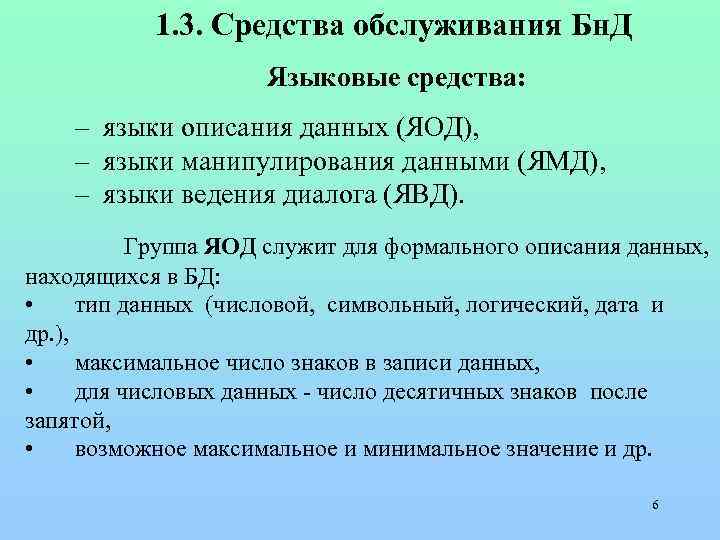 1.3. Средства обслуживания БнД

Языковые средства:

– языки описания данных (ЯОД),
– языки манипулирования данными (ЯМД),
– языки ведения диалога (ЯВД).

Группа ЯОД служит для формального описания данных, находящихся в БД:
• тип данных (числовой, символьный, логический, дата и др.),
• максимальное число знаков в записи данных,
• для числовых данных - число десятичных знаков после запятой,
• возможное максимальное и минимальное значение и др.

6